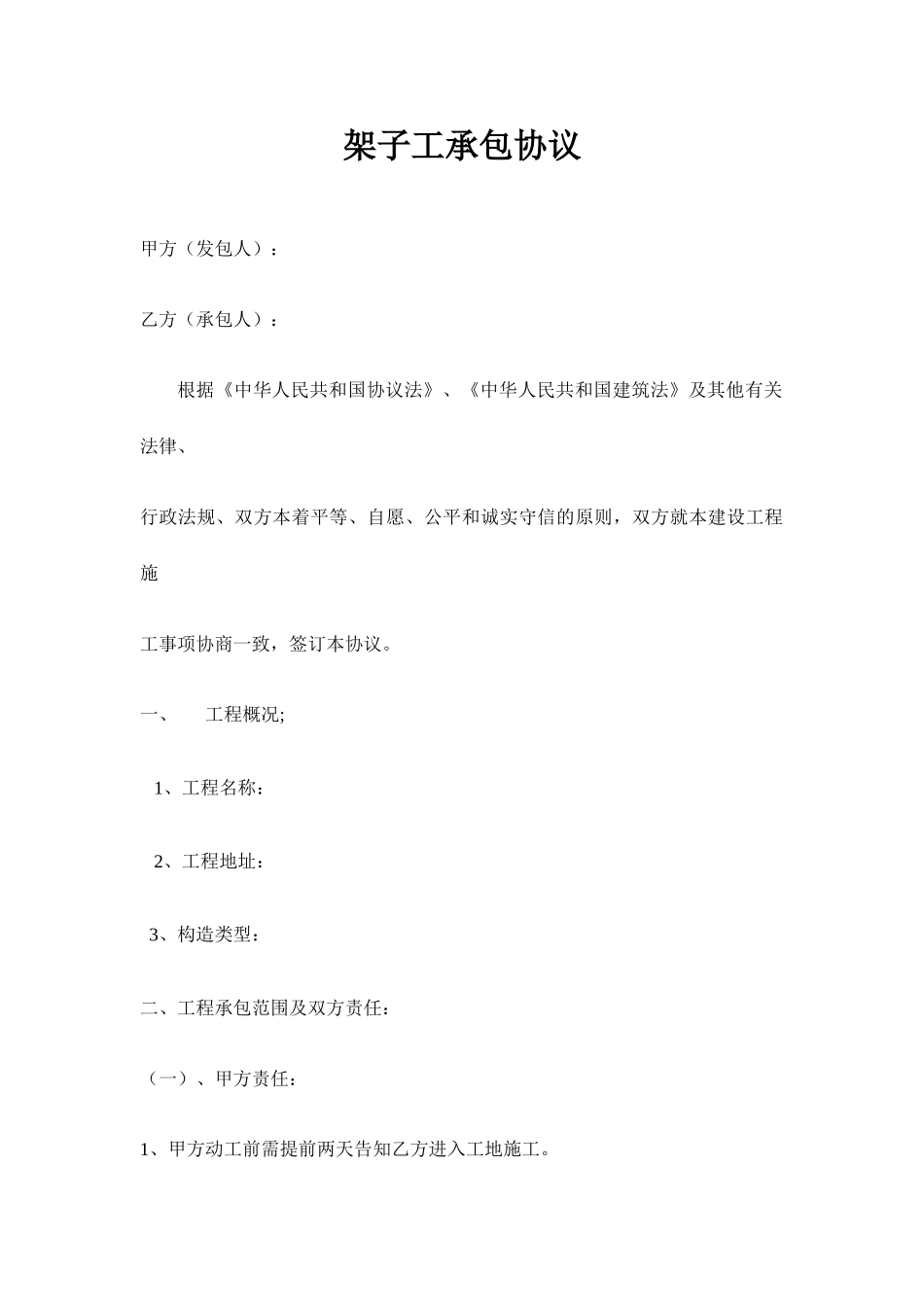 架子工承包协议

甲方（发包人）：

乙方（承包人）：

根据《中华人民共和国协议法》、《中华人民共和国建筑法》及其他有关法律、

行政法规、双方本着平等、自愿、公平和诚实守信的原则，双方就本建设工程施

工事项协商一致，签订本协议。

一、　工程概况;

1、工程名称：

2、工程地址：

3、构造类型：

二、工程承包范围及双方责任：

（一）、甲方责任：

1、甲方动工前需提前两天告知乙方进入工地施工。